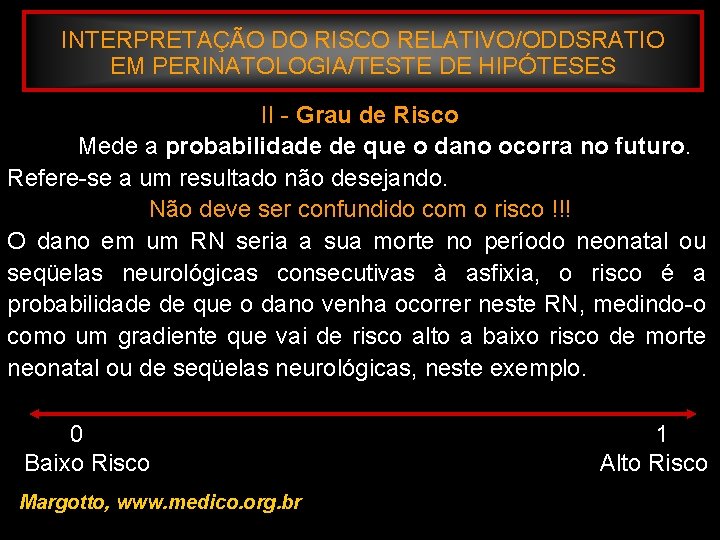 INTERPRETAÇÃO DO RISCO RELATIVO/ODDSRATIO EM PERINATOLOGIA/TESTE DE HIPÓTESES

II - Grau de Risco

Mede a probabilidade de que o dano ocorra no futuro. Refere-se a um resultado não desejando.

Não deve ser confundido com o risco !!!

O dano em um RN seria a sua morte no período neonatal ou seqüelas neurológicas consecutivas à asfixia, o risco é a probabilidade de que o dano venha ocorrer neste RN, medindo-o como um gradiente que vai de risco alto a baixo risco de morte neonatal ou de seqüelas neurológicas, neste exemplo.

0
Baixo Risco

1
Alto Risco

Margotto, www.medico.org.br